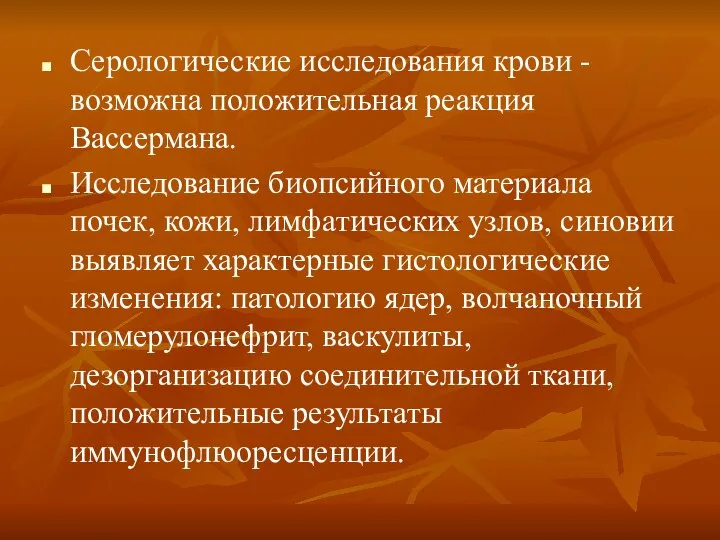 ■ Серологические исследования крови - возможна положительная реакция Вассермана.

■ Исследование биопсийного материала почек, кожи, лимфатических узлов, синовии выявляет характерные гистологические изменения: патологию ядер, волчаночный гломерулонефрит, васкулиты, дезорганизацию соединительной ткани, положительные результаты иммунофлюоресценции.